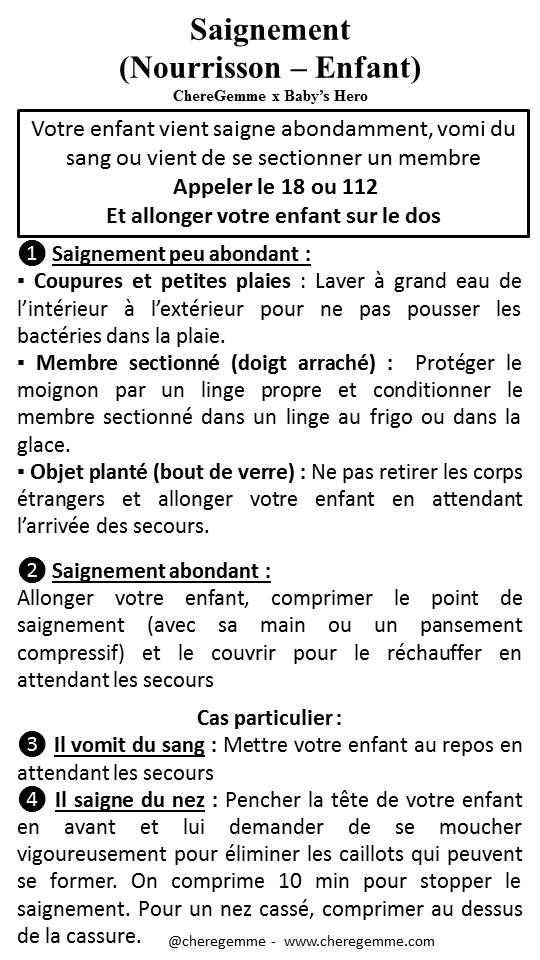 Saignement
(Nourrisson – Enfant)
ChereGemme x Baby's Hero

Votre enfant vient saigne abondamment, vomi du sang ou vient de se sectionner un membre
Appeler le 18 ou 112
Et allonger votre enfant sur le dos

❶ Saignement peu abondant :
▪ Coupures et petites plaies : Laver à grand eau de l'intérieur à l'extérieur pour ne pas pousser les bactéries dans la plaie.
▪ Membre sectionné (doigt arraché) : Protéger le moignon par un linge propre et conditionner le membre sectionné dans un linge au frigo ou dans la glace.
▪ Objet planté (bout de verre) : Ne pas retirer les corps étrangers et allonger votre enfant en attendant l'arrivée des secours.

❷ Saignement abondant :
Allonger votre enfant, comprimer le point de saignement (avec sa main ou un pansement compressif) et le couvrir pour le réchauffer en attendant les secours

Cas particulier :
❸ Il vomit du sang : Mettre votre enfant au repos en attendant les secours
❹ Il saigne du nez : Pencher la tête de votre enfant en avant et lui demander de se moucher vigoureusement pour éliminer les caillots qui peuvent se former. On comprime 10 min pour stopper le saignement. Pour un nez cassé, comprimer au dessus de la cassure.

@cheregemme - www.cheregemme.com